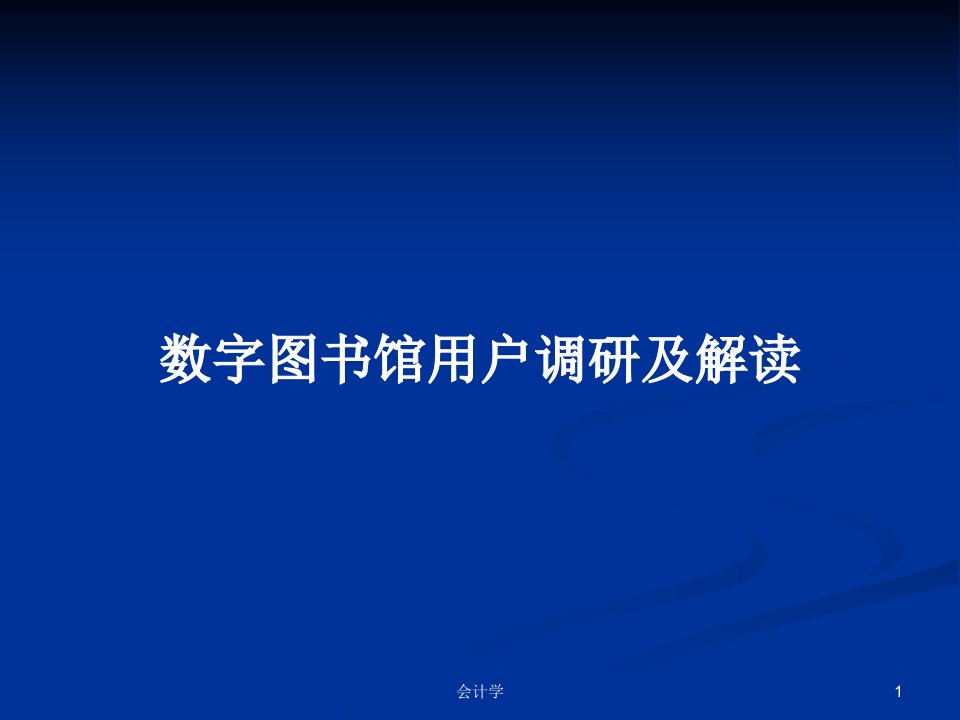 数字图书馆用户调研及解读

会计学

1